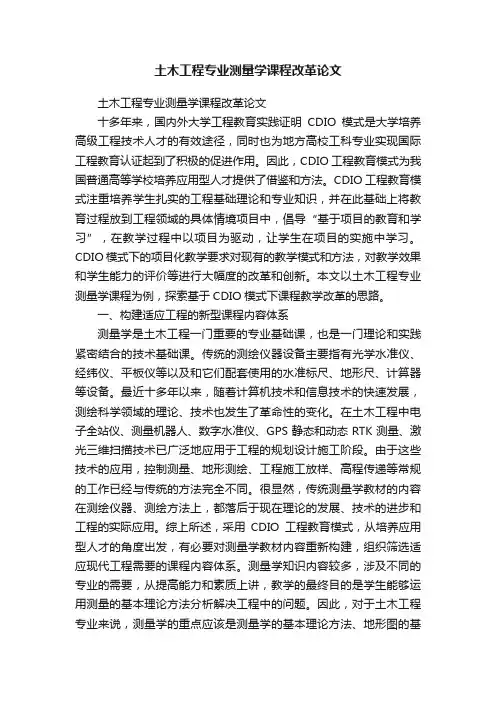 土木工程专业测量学课程改革论文

土木工程专业测量学课程改革论文

十多年来，国内外大学工程教育实践证明 CDIO 模式是大学培养高级工程技术人才的有效途径，同时也为地方高校工科专业实现国际工程教育认证起到了积极的促进作用。因此，CDIO 工程教育模式为我国普通高等学校培养应用型人才提供了借鉴和方法。CDIO 工程教育模式注重培养学生扎实的工程基础理论和专业知识，并在此基础上将教育过程放到工程领域的具体情境项目中，倡导“基于项目的教育和学习”，在教学过程中以项目为驱动，让学生在项目的实施中学习。CDIO 模式下的项目化教学要求对现有的教学模式和方法，对教学效果和学生能力的评价等进行大幅度的改革和创新。本文以土木工程专业测量学课程为例，探索基于 CDIO 模式下课程教学改革的思路。

一、构建适应工程的新型课程内容体系

测量学是土木工程一门重要的专业基础课，也是一门理论和实践紧密结合的技术基础课。传统的测绘仪器设备主要指有光学水准仪、经纬仪、平板仪等以及和它们配套使用的水准标尺、地形尺、计算器等设备。最近十多年以来，随着计算机技术和信息技术的快速发展，测绘科学领域的理论、技术也发生了革命性的变化。在土木工程中电子全站仪、测量机器人、数字水准仪、GPS 静态和动态 RTK 测量、激光三维扫描技术已广泛地应用于工程的规划设计施工阶段。由于这些技术的应用，控制测量、地形测绘、工程施工放样、高程传递等常规的工作已经与传统的方法完全不同。很显然，传统测量学教材的内容在测绘仪器、测绘方法上，都落后于现在理论的发展、技术的进步和工程的实际应用。综上所述，采用 CDIO 工程教育模式，从培养应用型人才的角度出发，有必要对测量学教材内容重新构建，组织筛选适应现代工程需要的课程内容体系。测量学知识内容较多，涉及不同的专业的需要，从提高能力和素质上讲，教学的最终目的是学生能够运用测量的基本理论方法分析解决工程中的问题。因此，对于土木工程专业来说，测量学的重点应该是测量学的基本理论方法、地形图的基